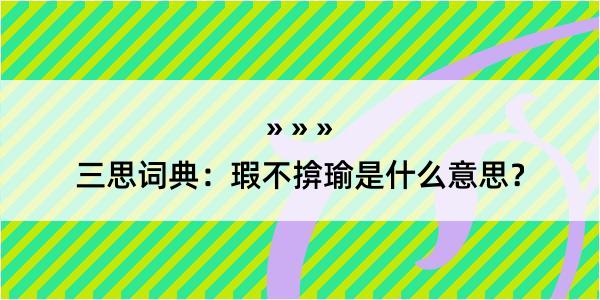 » » »

三思词典：瑕不揜瑜是什么意思？